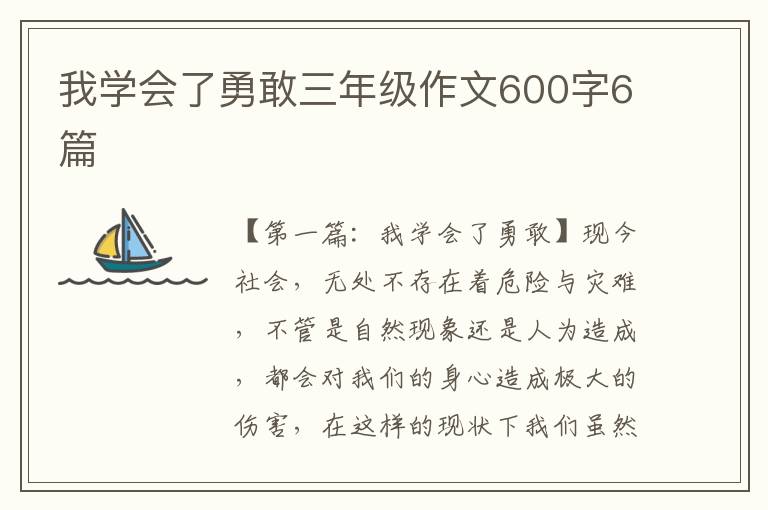 我学会了勇敢三年级作文600字6篇

【第一篇：我学会了勇敢】现今社会，无处不存在着危险与灾难，不管是自然现象还是人为造成，都会对我们的身心造成极大的伤害，在这样的现状下我们虽然